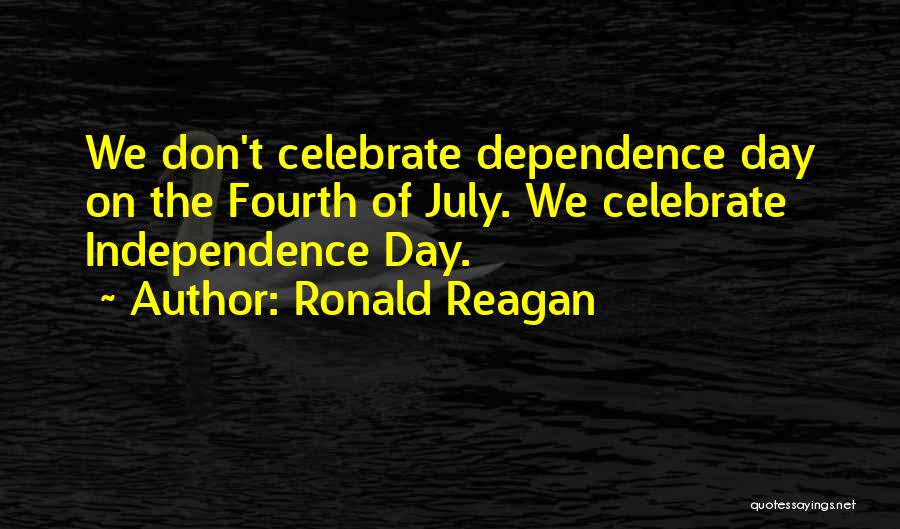 We don't celebrate dependence day on the Fourth of July. We celebrate Independence Day.
~ Author: Ronald Reagan

quotessayings.net